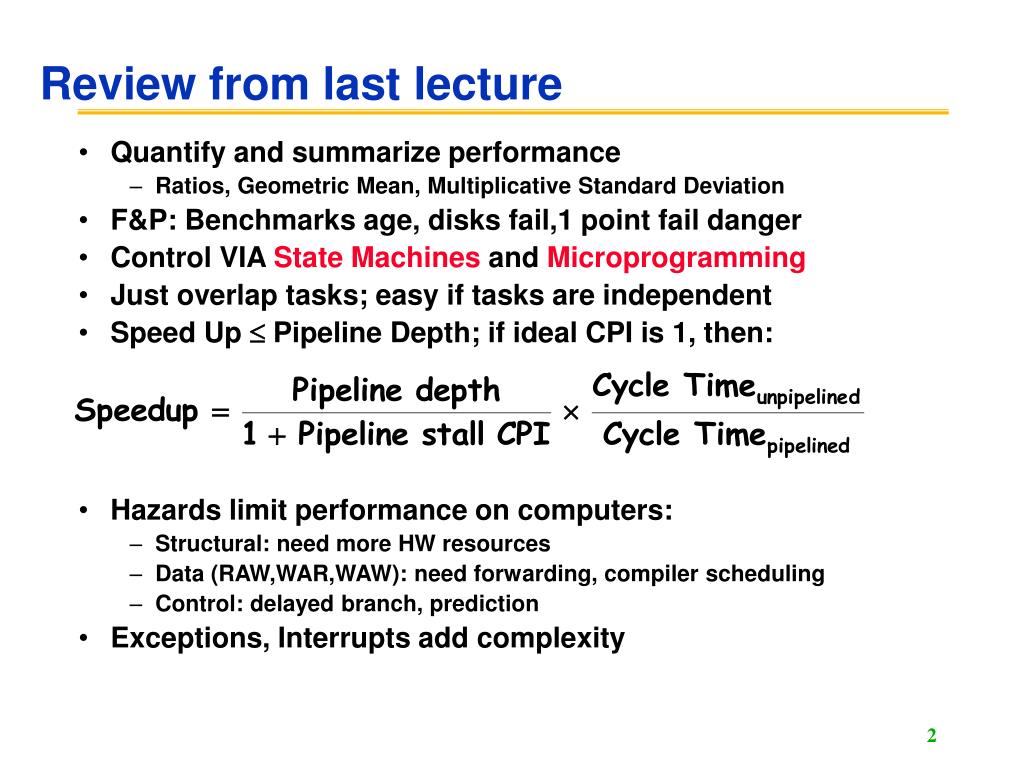 Review from last lecture

• Quantify and summarize performance
 – Ratios, Geometric Mean, Multiplicative Standard Deviation
• F&P: Benchmarks age, disks fail,1 point fail danger
• Control VIA State Machines and Microprogramming
• Just overlap tasks; easy if tasks are independent
• Speed Up $\leq$ Pipeline Depth; if ideal CPI is 1, then:

$\text{Speedup} = \frac{\text{Pipeline depth}}{1 + \text{Pipeline stall CPI}} \times \frac{\text{Cycle Time}_{\text{unpipelined}}}{\text{Cycle Time}_{\text{pipelined}}}$

• Hazards limit performance on computers:
 – Structural: need more HW resources
 – Data (RAW,WAR,WAW): need forwarding, compiler scheduling
 – Control: delayed branch, prediction
• Exceptions, Interrupts add complexity

2